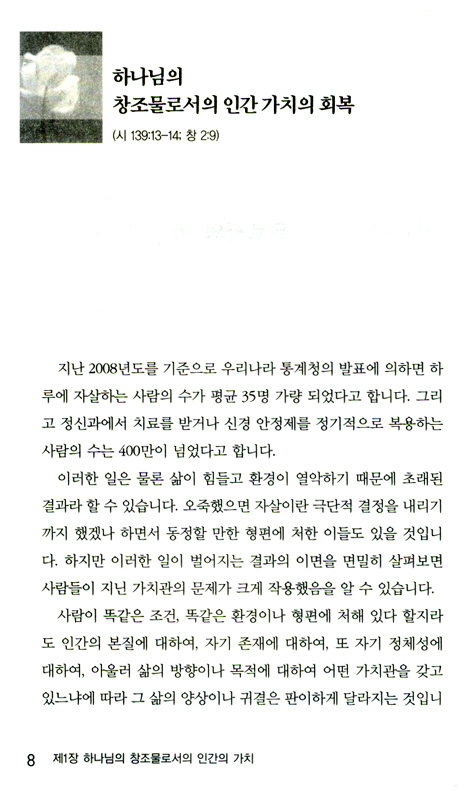 하나님의
창조물로서의 인간 가치의 회복
(시 139:13-14; 창 2:9)

지난 2008년도를 기준으로 우리나라 통계청의 발표에 의하면 하루에 자살하는 사람의 수가 평균 35명 가량 되었다고 합니다. 그리고 정신과에서 치료를 받거나 신경 안정제를 정기적으로 복용하는 사람의 수는 400만이 넘었다고 합니다.

이러한 일은 물론 삶이 힘들고 환경이 열악하기 때문에 초래된 결과라 할 수 있습니다. 오죽했으면 자살이란 극단적 결정을 내리기까지 했겠나 하면서 동정할 만한 형편에 처한 이들도 있을 것입니다. 하지만 이러한 일이 벌어지는 결과의 이면을 면밀히 살펴보면 사람들이 지닌 가치관의 문제가 크게 작용했음을 알 수 있습니다.

사람이 똑같은 조건, 똑같은 환경이나 형편에 처해 있다 할지라도 인간의 본질에 대하여, 자기 존재에 대하여, 또 자기 정체성에 대하여, 아울러 삶의 방향이나 목적에 대하여 어떤 가치관을 갖고 있느냐에 따라 그 삶의 양상이나 귀결은 판이하게 달라지는 것입니

8 제1장 하나님의 창조물로서의 인간의 가치